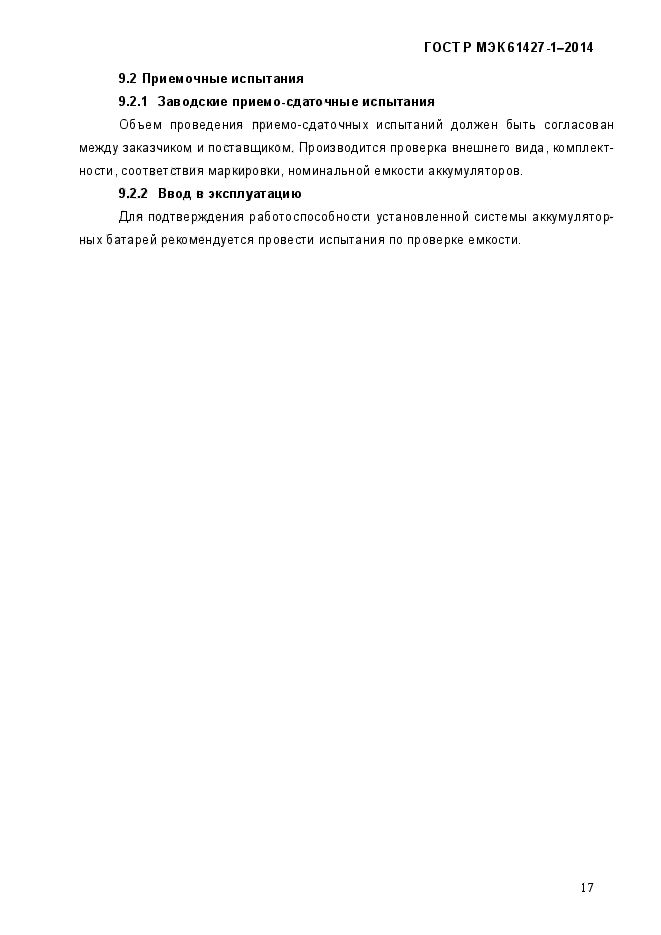 ГОСТ Р МЭК 61427-1–2014

9.2 Приемочные испытания

9.2.1 Заводские приемо-сдаточные испытания

Объем проведения приемо-сдаточных испытаний должен быть согласован между заказчиком и поставщиком. Производится проверка внешнего вида, комплектности, соответствия маркировки, номинальной емкости аккумуляторов.

9.2.2 Ввод в эксплуатацию

Для подтверждения работоспособности установленной системы аккумуляторных батарей рекомендуется провести испытания по проверке емкости.

17